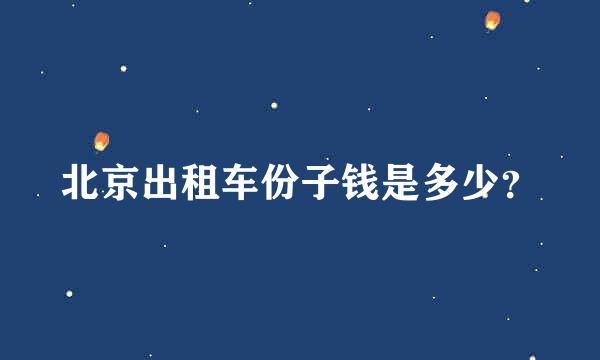 北京出租车份子钱是多少?